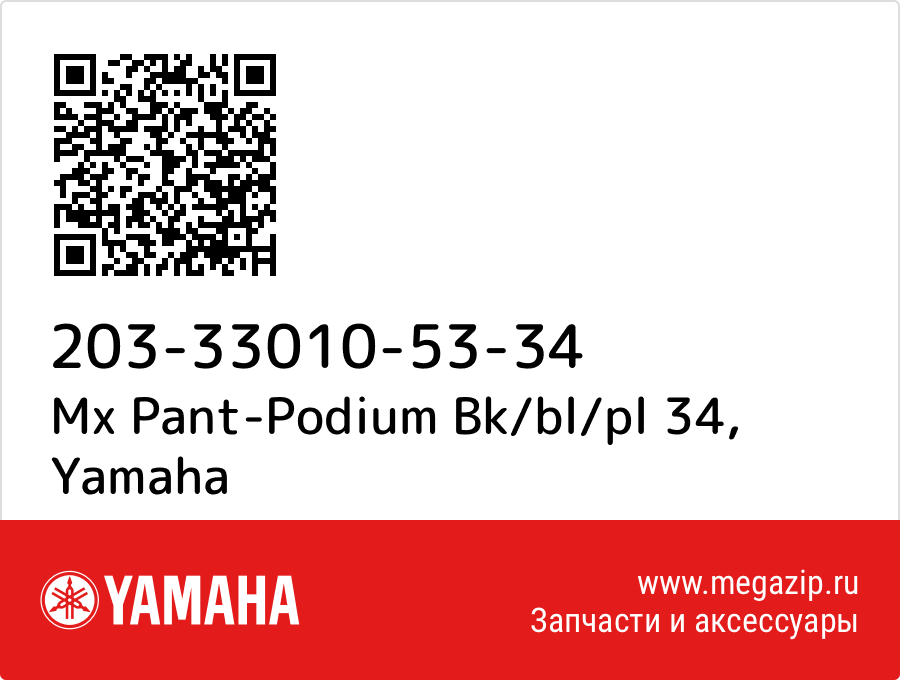 203-33010-53-34
Mx Pant-Podium Bk/bl/pl 34, Yamaha

YAMAHA

www.megazip.ru
Запчасти и аксессуары